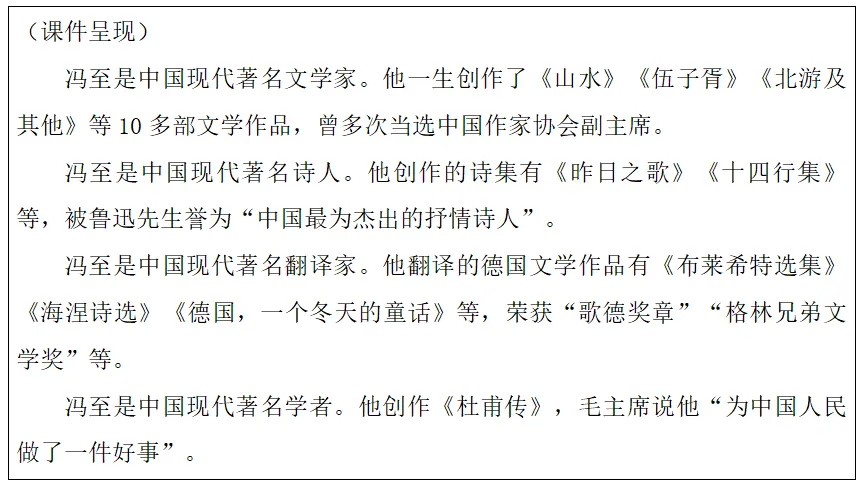 （课件呈现）

冯至是中国现代著名文学家。他一生创作了《山水》《伍子胥》《北游及其他》等10多部文学作品，曾多次当选中国作家协会副主席。

冯至是中国现代著名诗人。他创作的诗集有《昨日之歌》《十四行集》等，被鲁迅先生誉为“中国最为杰出的抒情诗人”。

冯至是中国现代著名翻译家。他翻译的德国文学作品有《布莱希特选集》《海涅诗选》《德国，一个冬天的童话》等，荣获“歌德奖章”“格林兄弟文学奖”等。

冯至是中国现代著名学者。他创作《杜甫传》，毛主席说他“为中国人民做了一件好事”。